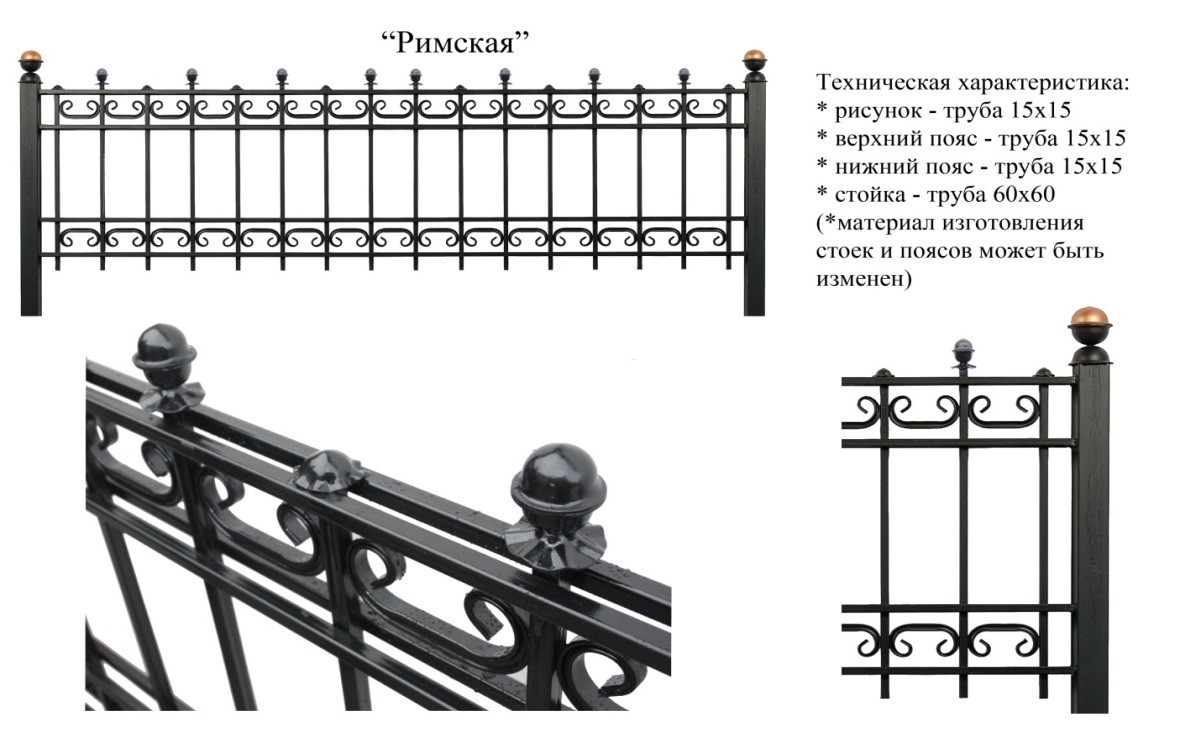 "Римская"

Техническая характеристика:
* рисунок - труба 15х15
* верхний пояс - труба 15х15
* нижний пояс - труба 15х15
* стойка - труба 60х60
(*материал изготовления стоек и поясов может быть изменен)